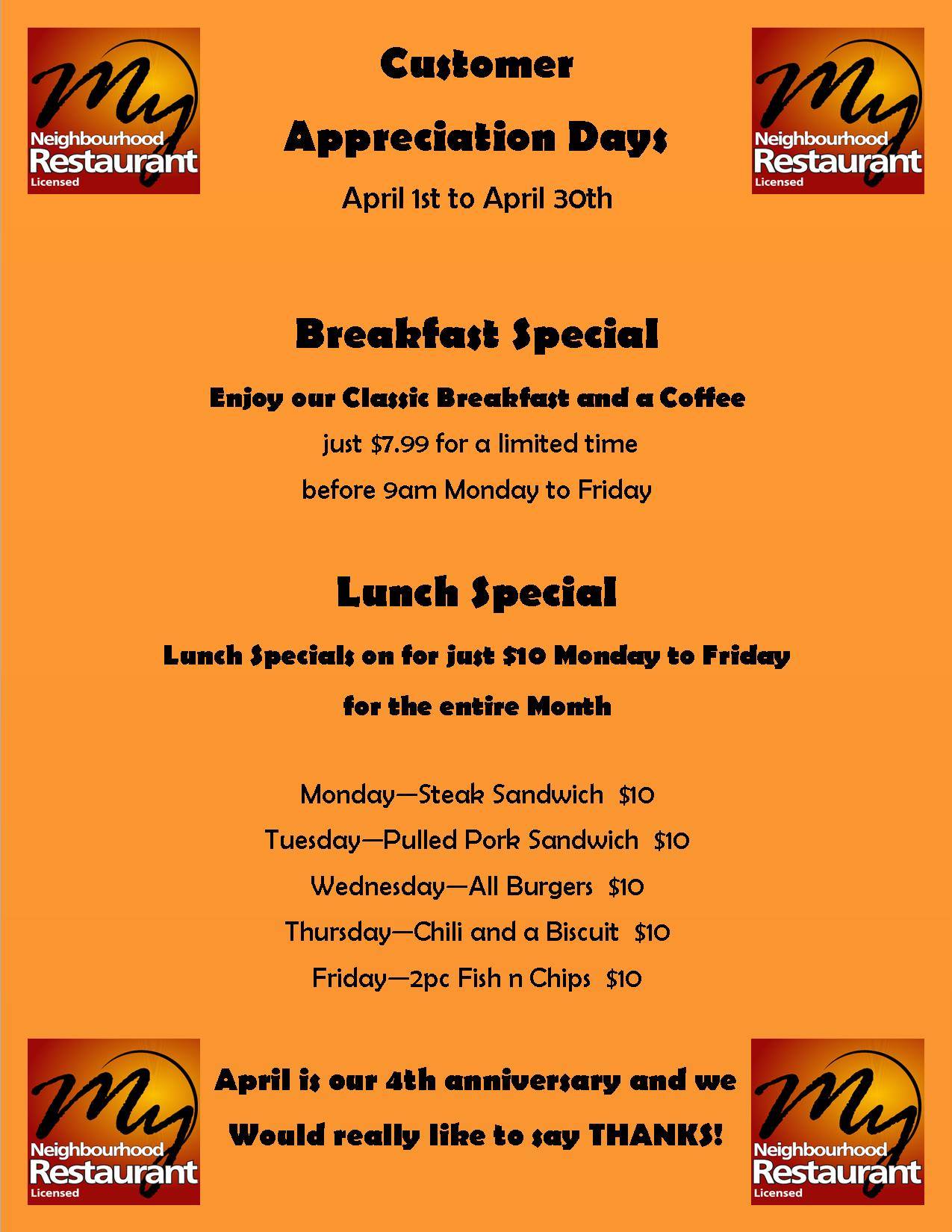 My
Neighbourhood
Restaurant
Licensed

Customer

Appreciation Days

April 1st to April 30th

My
Neighbourhood
Restaurant
Licensed

Breakfast Special

Enjoy our Classic Breakfast and a Coffee

just $7.99 for a limited time

before 9am Monday to Friday

Lunch Special

Lunch Specials on for just $10 Monday to Friday

for the entire Month

Monday—Steak Sandwich $10

Tuesday—Pulled Pork Sandwich $10

Wednesday—All Burgers $10

Thursday—Chili and a Biscuit $10

Friday—2pc Fish n Chips $10

My
Neighbourhood
Restaurant
Licensed

April is our 4th anniversary and we

Would really like to say THANKS!

My
Neighbourhood
Restaurant
Licensed